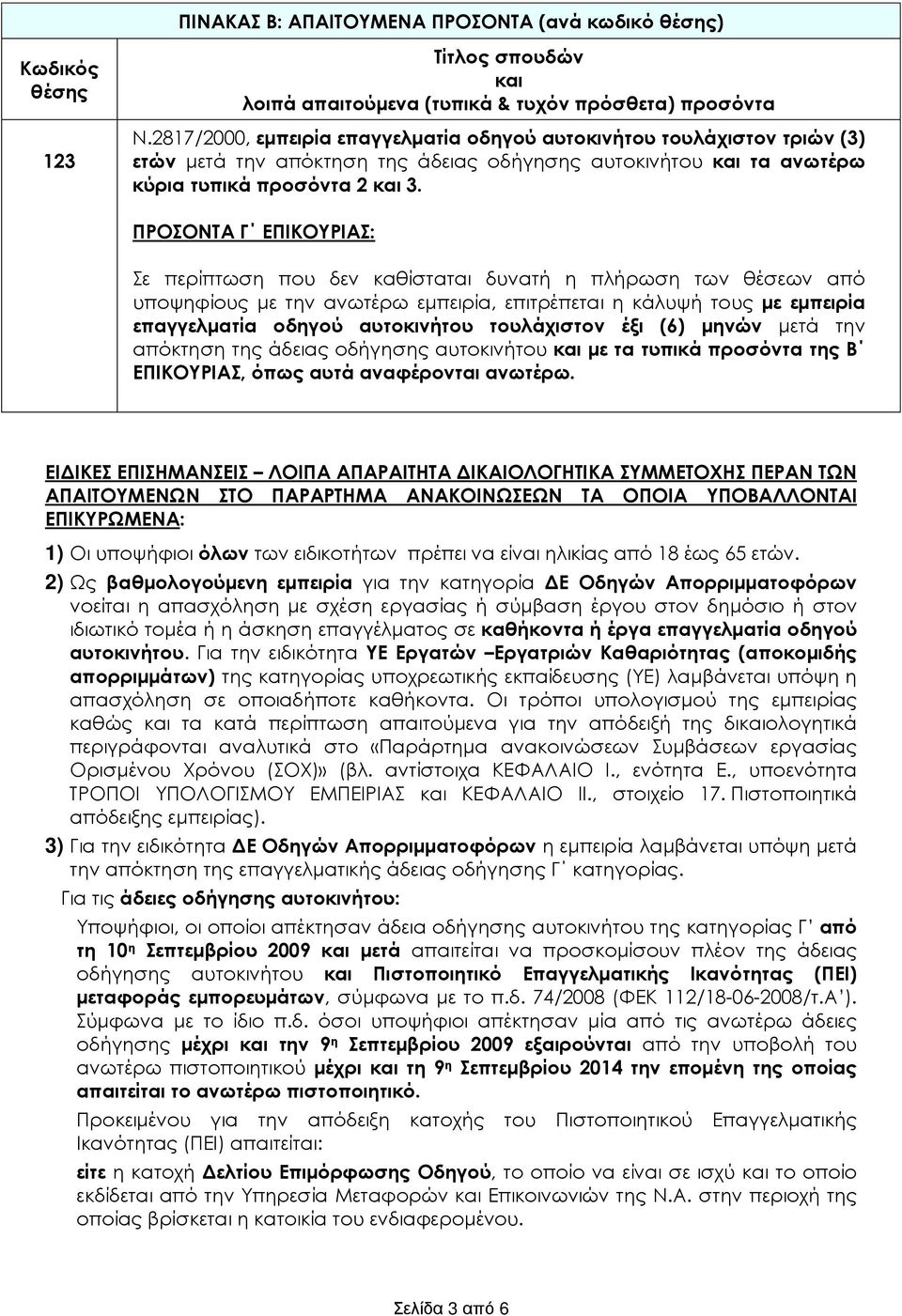 ΠΙΝΑΚΑΣ Β: ΑΠΑΙΤΟΥΜΕΝΑ ΠΡΟΣΟΝΤΑ (ανά κωδικό θέσης)

| Κωδικός θέσης | Τίτλος σπουδών και λοιπά απαιτούμενα (τυπικά & τυχόν πρόσθετα) προσόντα |
|---|---|
| 123 | Ν.2817/2000, εμπειρία επαγγελματία οδηγού αυτοκινήτου τουλάχιστον τριών (3) ετών μετά την απόκτηση της άδειας οδήγησης αυτοκινήτου και τα ανωτέρω κύρια τυπικά προσόντα 2 και 3. ΠΡΟΣΟΝΤΑ Γ΄ ΕΠΙΚΟΥΡΙΑΣ: Σε περίπτωση που δεν καθίσταται δυνατή η πλήρωση των θέσεων από υποψηφίους με την ανωτέρω εμπειρία, επιτρέπεται η κάλυψή τους με εμπειρία επαγγελματία οδηγού αυτοκινήτου τουλάχιστον έξι (6) μηνών μετά την απόκτηση της άδειας οδήγησης αυτοκινήτου και με τα τυπικά προσόντα της Β΄ ΕΠΙΚΟΥΡΙΑΣ, όπως αυτά αναφέρονται ανωτέρω. |

ΕΙΔΙΚΕΣ ΕΠΙΣΗΜΑΝΣΕΙΣ – ΛΟΙΠΑ ΑΠΑΡΑΙΤΗΤΑ ΔΙΚΑΙΟΛΟΓΗΤΙΚΑ ΣΥΜΜΕΤΟΧΗΣ ΠΕΡΑΝ ΤΩΝ ΑΠΑΙΤΟΥΜΕΝΩΝ ΣΤΟ ΠΑΡΑΡΤΗΜΑ ΑΝΑΚΟΙΝΩΣΕΩΝ ΤΑ ΟΠΟΙΑ ΥΠΟΒΑΛΛΟΝΤΑΙ ΕΠΙΚΥΡΩΜΕΝΑ:

1) Οι υποψήφιοι όλων των ειδικοτήτων πρέπει να είναι ηλικίας από 18 έως 65 ετών.

2) Ως βαθμολογούμενη εμπειρία για την κατηγορία ΔΕ Οδηγών Απορριμματοφόρων νοείται η απασχόληση με σχέση εργασίας ή σύμβαση έργου στον δημόσιο ή στον ιδιωτικό τομέα ή η άσκηση επαγγέλματος σε καθήκοντα ή έργα επαγγελματία οδηγού αυτοκινήτου. Για την ειδικότητα ΥΕ Εργατών –Εργατριών Καθαριότητας (αποκομιδής απορριμμάτων) της κατηγορίας υποχρεωτικής εκπαίδευσης (ΥΕ) λαμβάνεται υπόψη η απασχόληση σε οποιαδήποτε καθήκοντα. Οι τρόποι υπολογισμού της εμπειρίας καθώς και τα κατά περίπτωση απαιτούμενα για την απόδειξη της δικαιολογητικά περιγράφονται αναλυτικά στο «Παράρτημα ανακοινώσεων Συμβάσεων εργασίας Ορισμένου Χρόνου (ΣΟΧ)» (βλ. αντίστοιχα ΚΕΦΑΛΑΙΟ Ι., ενότητα Ε., υποενότητα ΤΡΟΠΟΙ ΥΠΟΛΟΓΙΣΜΟΥ ΕΜΠΕΙΡΙΑΣ και ΚΕΦΑΛΑΙΟ ΙΙ., στοιχείο 17. Πιστοποιητικά απόδειξης εμπειρίας).

3) Για την ειδικότητα ΔΕ Οδηγών Απορριμματοφόρων η εμπειρία λαμβάνεται υπόψη μετά την απόκτηση της επαγγελματικής άδειας οδήγησης Γ΄ κατηγορίας.

Για τις άδειες οδήγησης αυτοκινήτου:

Υποψήφιοι, οι οποίοι απέκτησαν άδεια οδήγησης αυτοκινήτου της κατηγορίας Γ' από τη 10η Σεπτεμβρίου 2009 και μετά απαιτείται να προσκομίσουν πλέον της άδειας οδήγησης αυτοκινήτου και Πιστοποιητικό Επαγγελματικής Ικανότητας (ΠΕΙ) μεταφοράς εμπορευμάτων, σύμφωνα με το π.δ. 74/2008 (ΦΕΚ 112/18-06-2008/τ.Α'). Σύμφωνα με το ίδιο π.δ. όσοι υποψήφιοι απέκτησαν μία από τις ανωτέρω άδειες οδήγησης μέχρι και την 9η Σεπτεμβρίου 2009 εξαιρούνται από την υποβολή του ανωτέρω πιστοποιητικού μέχρι και τη 9η Σεπτεμβρίου 2014 την επομένη της οποίας απαιτείται το ανωτέρω πιστοποιητικό.

Προκειμένου για την απόδειξη κατοχής του Πιστοποιητικού Επαγγελματικής Ικανότητας (ΠΕΙ) απαιτείται:

είτε η κατοχή Δελτίου Επιμόρφωσης Οδηγού, το οποίο να είναι σε ισχύ και το οποίο εκδίδεται από την Υπηρεσία Μεταφορών και Επικοινωνιών της Ν.Α. στην περιοχή της οποίας βρίσκεται η κατοικία του ενδιαφερομένου.

Σελίδα 3 από 6